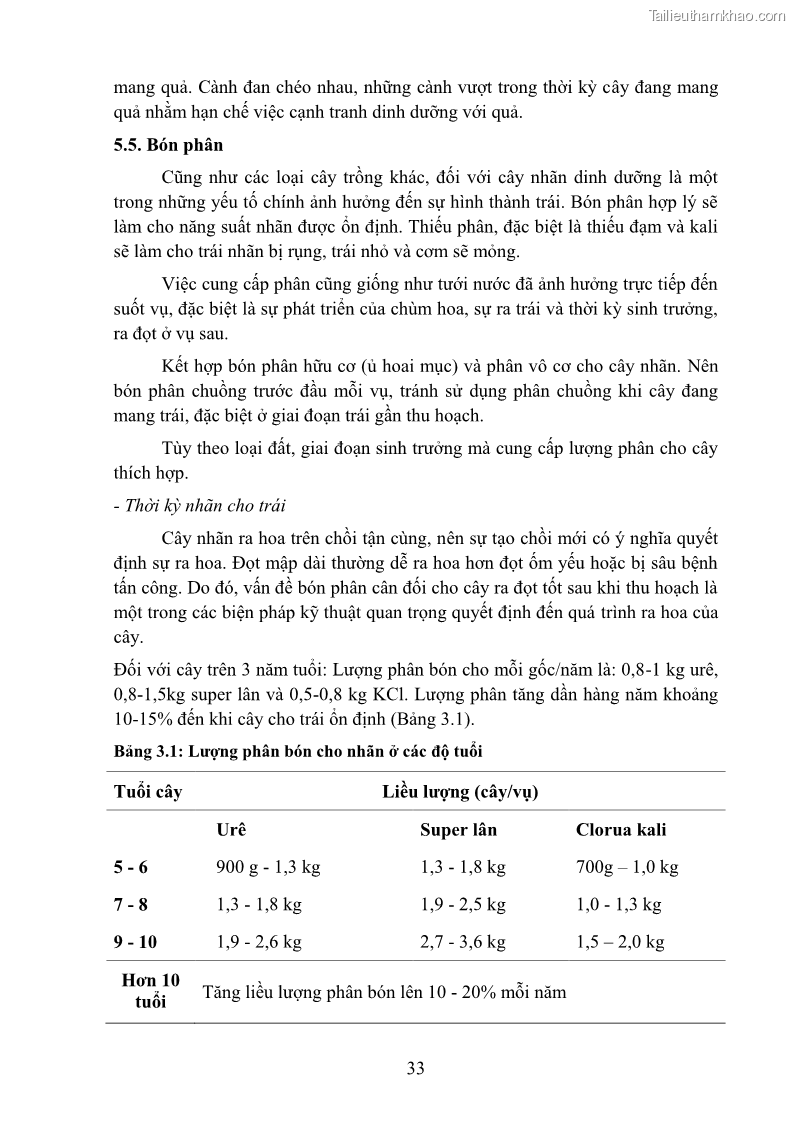 Tailieuthamkhao.com

mang quả. Cành đan chéo nhau, những cành vượt trong thời kỳ cây đang mang quả nhằm hạn chế việc cạnh tranh dinh dưỡng với quả.

5.5. Bón phân

Cũng như các loại cây trồng khác, đối với cây nhãn dinh dưỡng là một trong những yếu tố chính ảnh hưởng đến sự hình thành trái. Bón phân hợp lý sẽ làm cho năng suất nhãn được ổn định. Thiếu phân, đặc biệt là thiếu đạm và kali sẽ làm cho trái nhãn bị rụng, trái nhỏ và cơm sẽ mỏng.

Việc cung cấp phân cũng giống như tưới nước đã ảnh hưởng trực tiếp đến suốt vụ, đặc biệt là sự phát triển của chùm hoa, sự ra trái và thời kỳ sinh trưởng, ra đọt ở vụ sau.

Kết hợp bón phân hữu cơ (ủ hoai mục) và phân vô cơ cho cây nhãn. Nên bón phân chuồng trước đầu mỗi vụ, tránh sử dụng phân chuồng khi cây đang mang trái, đặc biệt ở giai đoạn trái gần thu hoạch.

Tùy theo loại đất, giai đoạn sinh trưởng mà cung cấp lượng phân cho cây thích hợp.

- Thời kỳ nhãn cho trái

Cây nhãn ra hoa trên chồi tận cùng, nên sự tạo chồi mới có ý nghĩa quyết định sự ra hoa. Đọt mập dài thường dễ ra hoa hơn đọt ốm yếu hoặc bị sâu bệnh tấn công. Do đó, vấn đề bón phân cân đối cho cây ra đọt tốt sau khi thu hoạch là một trong các biện pháp kỹ thuật quan trọng quyết định đến quá trình ra hoa của cây.

Đối với cây trên 3 năm tuổi: Lượng phân bón cho mỗi gốc/năm là: 0,8-1 kg urê, 0,8-1,5kg super lân và 0,5-0,8 kg KCl. Lượng phân tăng dần hàng năm khoảng 10-15% đến khi cây cho trái ổn định (Bảng 3.1).

Bảng 3.1: Lượng phân bón cho nhãn ở các độ tuổi

| Tuổi cây | Liều lượng (cây/vụ) | | |
|---|---|---|---|
| | Urê | Super lân | Clorua kali |
| 5 - 6 | 900 g - 1,3 kg | 1,3 - 1,8 kg | 700g – 1,0 kg |
| 7 - 8 | 1,3 - 1,8 kg | 1,9 - 2,5 kg | 1,0 - 1,3 kg |
| 9 - 10 | 1,9 - 2,6 kg | 2,7 - 3,6 kg | 1,5 – 2,0 kg |
| Hơn 10 tuổi | Tăng liều lượng phân bón lên 10 - 20% mỗi năm | | |

33